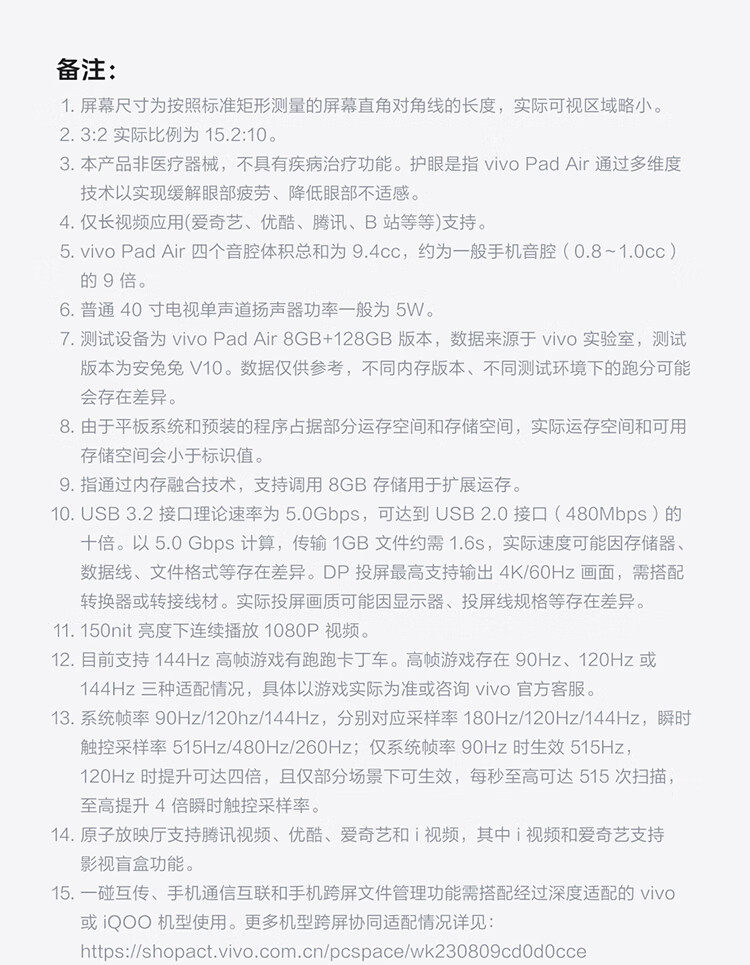 备注：

1. 屏幕尺寸为按照标准矩形测量的屏幕直角对角线的长度，实际可视区域略小。
2. 3:2 实际比例为 15.2:10。
3. 本产品非医疗器械，不具有疾病治疗功能。护眼是指 vivo Pad Air 通过多维度技术以实现缓解眼部疲劳、降低眼部不适感。
4. 仅长视频应用(爱奇艺、优酷、腾讯、B 站等等)支持。
5. vivo Pad Air 四个音腔体积总和为 9.4cc，约为一般手机音腔（0.8～1.0cc）的 9 倍。
6. 普通 40 寸电视单声道扬声器功率一般为 5W。
7. 测试设备为 vivo Pad Air 8GB+128GB 版本，数据来源于 vivo 实验室，测试版本为安兔兔 V10。数据仅供参考，不同内存版本、不同测试环境下的跑分可能会存在差异。
8. 由于平板系统和预装的程序占据部分运存空间和存储空间，实际运存空间和可用存储空间会小于标识值。
9. 指通过内存融合技术，支持调用 8GB 存储用于扩展运存。
10. USB 3.2 接口理论速率为 5.0Gbps，可达到 USB 2.0 接口（480Mbps）的十倍。以 5.0 Gbps 计算，传输 1GB 文件约需 1.6s，实际速度可能因存储器、数据线、文件格式等存在差异。DP 投屏最高支持输出 4K/60Hz 画面，需搭配转换器或转接线材。实际投屏画质可能因显示器、投屏线规格等存在差异。
11. 150nit 亮度下连续播放 1080P 视频。
12. 目前支持 144Hz 高帧游戏有跑跑卡丁车。高帧游戏存在 90Hz、120Hz 或 144Hz 三种适配情况，具体以游戏实际为准或咨询 vivo 官方客服。
13. 系统帧率 90Hz/120hz/144Hz，分别对应采样率 180Hz/120Hz/144Hz，瞬时触控采样率 515Hz/480Hz/260Hz；仅系统帧率 90Hz 时生效 515Hz，120Hz 时提升可达四倍，且仅部分场景下可生效，每秒至高可达 515 次扫描，至高提升 4 倍瞬时触控采样率。
14. 原子放映厅支持腾讯视频、优酷、爱奇艺和 i 视频，其中 i 视频和爱奇艺支持影视盲盒功能。
15. 一碰互传、手机通信互联和手机跨屏文件管理功能需搭配经过深度适配的 vivo 或 iQOO 机型使用。更多机型跨屏协同适配情况详见：https://shopact.vivo.com.cn/pcspace/wk230809cd0d0cce